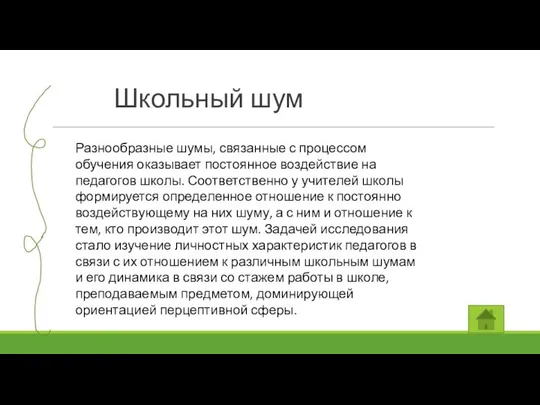 Школьный шум

Разнообразные шумы, связанные с процессом обучения оказывает постоянное воздействие на педагогов школы. Соответственно у учителей школы формируется определенное отношение к постоянно воздействующему на них шуму, а с ним и отношение к тем, кто производит этот шум. Задачей исследования стало изучение личностных характеристик педагогов в связи с их отношением к различным школьным шумам и его динамика в связи со стажем работы в школе, преподаваемым предметом, доминирующей ориентацией перцептивной сферы.